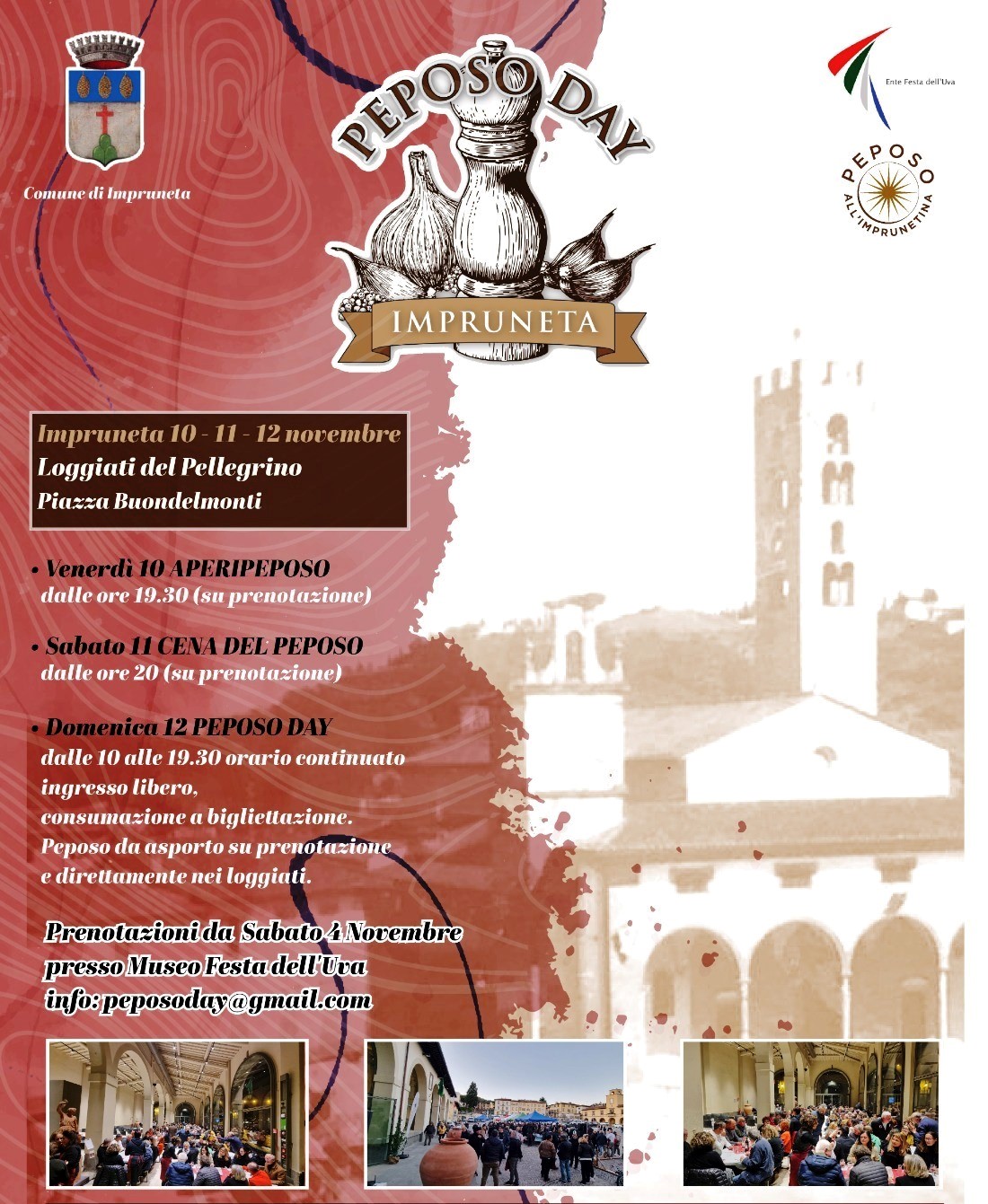 Comune di Impruneta

PEPOSO DAY

IMPRUNETA

Ente Festa dell'Uva

PEPOSO ALL'IMPRUNETINA

Impruneta 10 - 11 - 12 novembre
Loggiati del Pellegrino
Piazza Buondelmonti

• Venerdì 10 APERIPEPOSO
dalle ore 19.30 (su prenotazione)

• Sabato 11 CENA DEL PEPOSO
dalle ore 20 (su prenotazione)

• Domenica 12 PEPOSO DAY
dalle 10 alle 19.30 orario continuato
ingresso libero,
consumazione a bigliettazione.
Peposo da asporto su prenotazione
e direttamente nei loggiati.

Prenotazioni da Sabato 4 Novembre
presso Museo Festa dell'Uva
info: peposoday@gmail.com